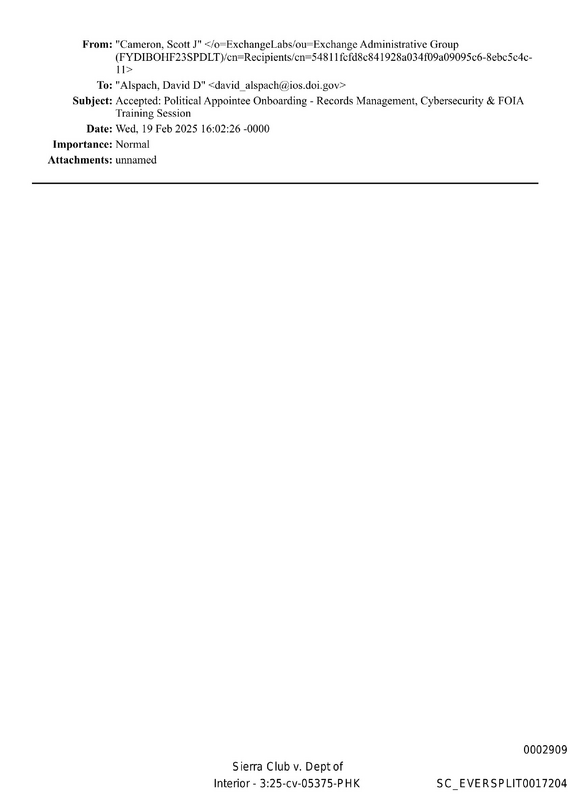 From: "Cameron, Scott J" </o=ExchangeLabs/ou=Exchange Administrative Group (FYDIBOHF23SPDLT)/cn=Recipients/cn=54811fcfd8c841928a034f09a09095c6-8ebc5c4c-11>
To: "Alspach, David D" <david_alspach@ios.doi.gov>
Subject: Accepted: Political Appointee Onboarding - Records Management, Cybersecurity & FOIA Training Session
Date: Wed, 19 Feb 2025 16:02:26 -0000
Importance: Normal
Attachments: unnamed

0002909

Sierra Club v. Dept of Interior - 3:25-cv-05375-PHK

SC_EVERSPLIT0017204